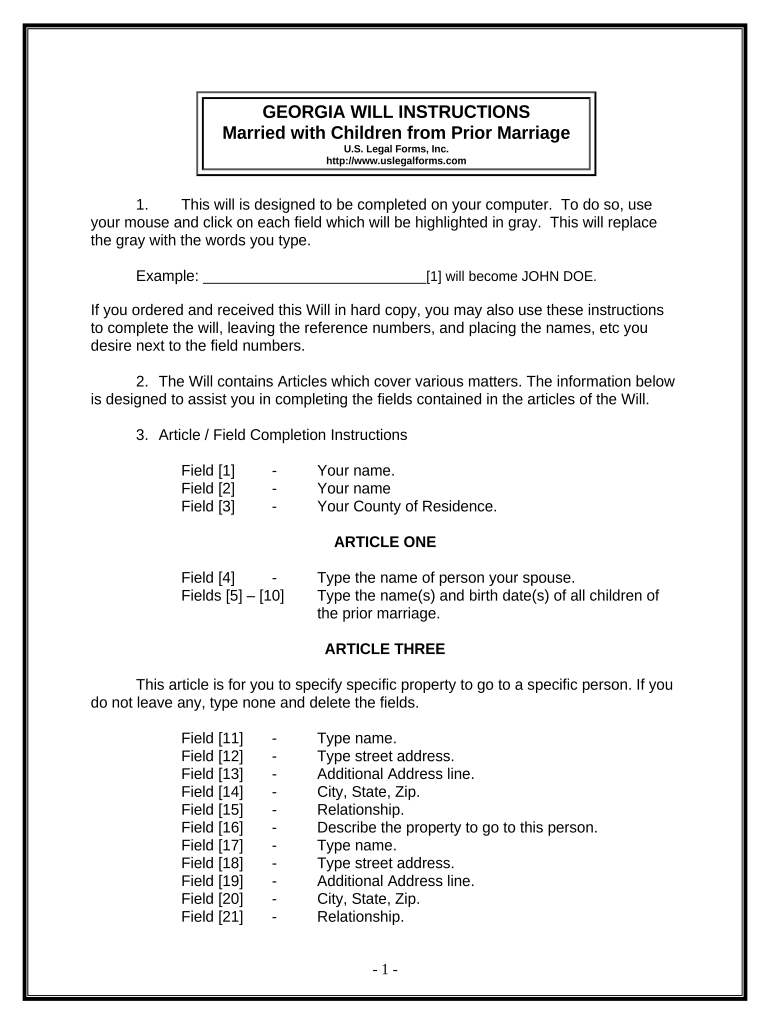 GEORGIA WILL INSTRUCTIONS
Married with Children from Prior Marriage
U.S. Legal Forms, Inc.
http://www.uslegalforms.com

1. This will is designed to be completed on your computer. To do so, use your mouse and click on each field which will be highlighted in gray. This will replace the gray with the words you type.

Example: ____________________________[1] will become JOHN DOE.

If you ordered and received this Will in hard copy, you may also use these instructions to complete the will, leaving the reference numbers, and placing the names, etc you desire next to the field numbers.

2. The Will contains Articles which cover various matters. The information below is designed to assist you in completing the fields contained in the articles of the Will.

3. Article / Field Completion Instructions

Field [1] - Your name.
Field [2] - Your name
Field [3] - Your County of Residence.

ARTICLE ONE

Field [4] - Type the name of person your spouse.
Fields [5] – [10] Type the name(s) and birth date(s) of all children of the prior marriage.

ARTICLE THREE

This article is for you to specify specific property to go to a specific person. If you do not leave any, type none and delete the fields.

Field [11] - Type name.
Field [12] - Type street address.
Field [13] - Additional Address line.
Field [14] - City, State, Zip.
Field [15] - Relationship.
Field [16] - Describe the property to go to this person.
Field [17] - Type name.
Field [18] - Type street address.
Field [19] - Additional Address line.
Field [20] - City, State, Zip.
Field [21] - Relationship.

- 1 -